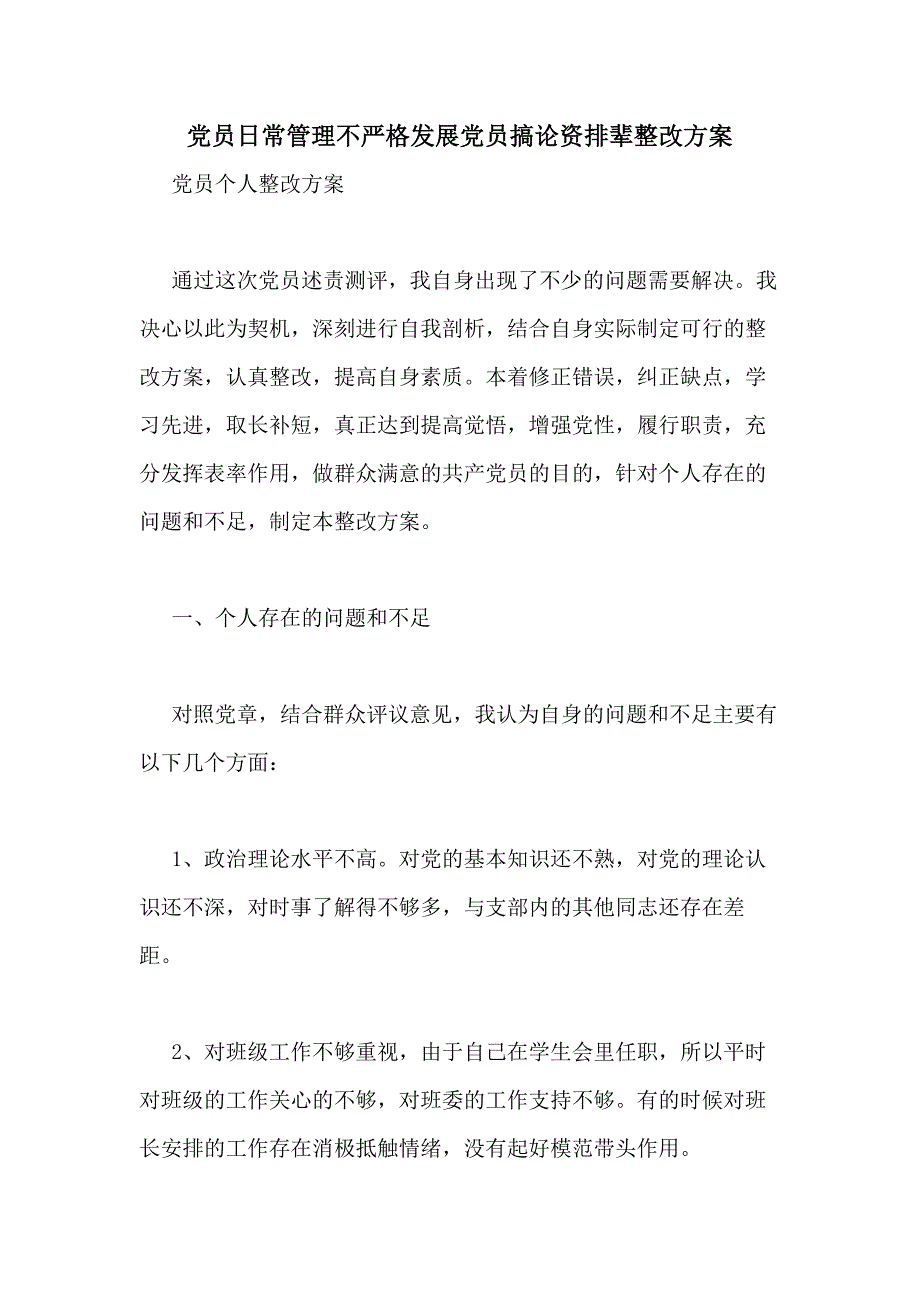 党员日常管理不严格发展党员搞论资排辈整改方案

党员个人整改方案

通过这次党员述责测评，我自身出现了不少的问题需要解决。我决心以此为契机，深刻进行自我剖析，结合自身实际制定可行的整改方案，认真整改，提高自身素质。本着修正错误，纠正缺点，学习先进，取长补短，真正达到提高觉悟，增强党性，履行职责，充分发挥表率作用，做群众满意的共产党员的目的，针对个人存在的问题和不足，制定本整改方案。

一、个人存在的问题和不足

对照党章，结合群众评议意见，我认为自身的问题和不足主要有以下几个方面：

1、政治理论水平不高。对党的基本知识还不熟，对党的理论认识还不深，对时事了解得不够多，与支部内的其他同志还存在差距。

2、对班级工作不够重视，由于自己在学生会里任职，所以平时对班级的工作关心的不够，对班委的工作支持不够。有的时候对班长安排的工作存在消极抵触情绪，没有起好模范带头作用。